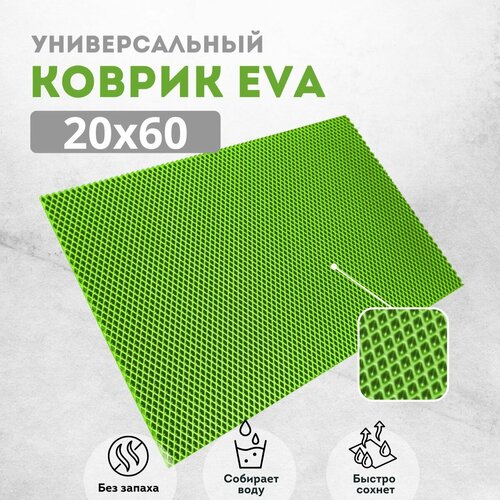 УНИВЕРСАЛЬНЫЙ
КОВРИК EVA
20x60

Без запаха

Собирает воду

Быстро сохнет